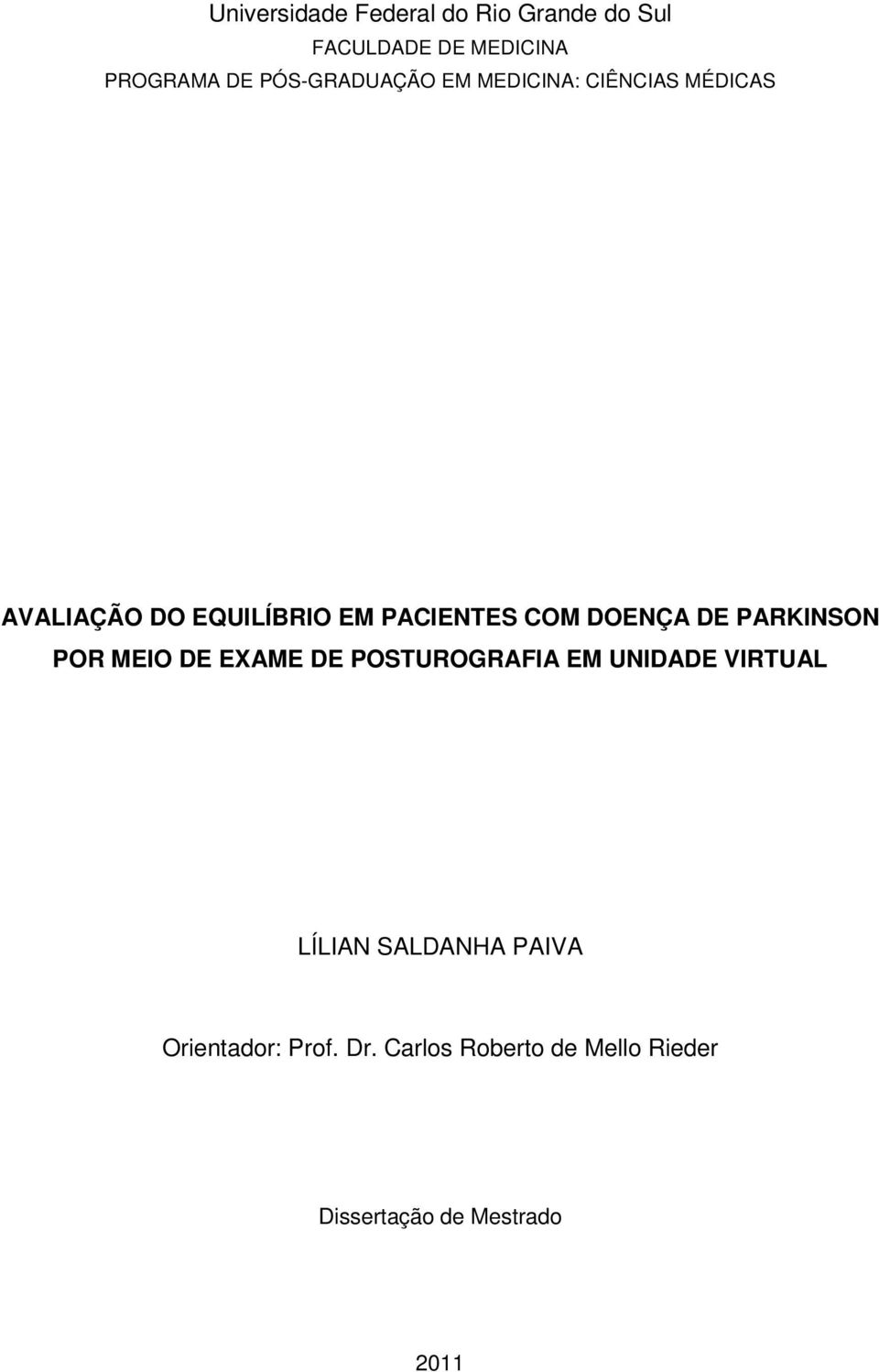 Universidade Federal do Rio Grande do Sul
FACULDADE DE MEDICINA
PROGRAMA DE PÓS-GRADUAÇÃO EM MEDICINA: CIÊNCIAS MÉDICAS

AVALIAÇÃO DO EQUILÍBRIO EM PACIENTES COM DOENÇA DE PARKINSON POR MEIO DE EXAME DE POSTUROGRAFIA EM UNIDADE VIRTUAL

LÍLIAN SALDANHA PAIVA

Orientador: Prof. Dr. Carlos Roberto de Mello Rieder

Dissertação de Mestrado

2011